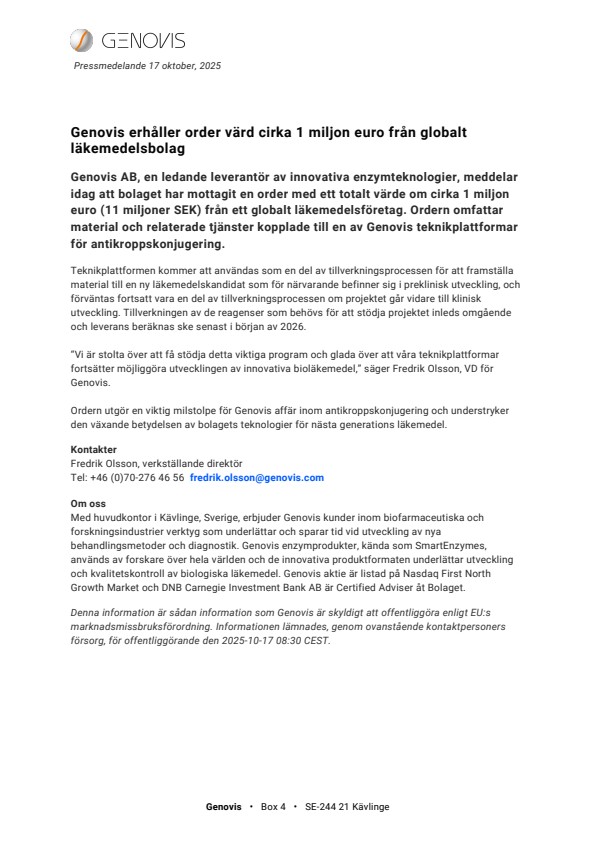 GENOVIS

Pressmedelande 17 oktober, 2025

Genovis erhåller order värd cirka 1 miljon euro från globalt läkemedelsbolag

Genovis AB, en ledande leverantör av innovativa enzymteknologier, meddelar idag att bolaget har mottagit en order med ett totalt värde om cirka 1 miljon euro (11 miljoner SEK) från ett globalt läkemedelsföretag. Ordern omfattar material och relaterade tjänster kopplade till en av Genovis teknikplattformar för antikroppskonjugering.

Teknikplattformen kommer att användas som en del av tillverkningsprocessen för att framställa material till en ny läkemedelskandidat som för närvarande befinner sig i preklinisk utveckling, och förväntas fortsatt vara en del av tillverkningsprocessen om projektet går vidare till klinisk utveckling. Tillverkningen av de reagenser som behövs för att stödja projektet inleds omgående och leverans beräknas ske senast i början av 2026.

"Vi är stolta över att få stödja detta viktiga program och glada över att våra teknikplattformar fortsätter möjliggöra utvecklingen av innovativa bioläkemedel," säger Fredrik Olsson, VD för Genovis.

Ordern utgör en viktig milstolpe för Genovis affär inom antikroppskonjugering och understryker den växande betydelsen av bolagets teknologier för nästa generations läkemedel.

Kontakter
Fredrik Olsson, verkställande direktör
Tel: +46 (0)70-276 46 56 fredrik.olsson@genovis.com

Om oss
Med huvudkontor i Kävlinge, Sverige, erbjuder Genovis kunder inom biofarmaceutiska och forskningsindustrier verktyg som underlättar och sparar tid vid utveckling av nya behandlingsmetoder och diagnostik. Genovis enzymprodukter, kända som SmartEnzymes, används av forskare över hela världen och de innovativa produktformaten underlättar utveckling och kvalitetskontroll av biologiska läkemedel. Genovis aktie är listad på Nasdaq First North Growth Market och DNB Carnegie Investment Bank AB är Certified Adviser åt Bolaget.

Denna information är sådan information som Genovis är skyldigt att offentliggöra enligt EU:s marknadsmissbruksförordning. Informationen lämnades, genom ovanstående kontaktpersoners försorg, för offentliggörande den 2025-10-17 08:30 CEST.

Genovis • Box 4 • SE-244 21 Kävlinge